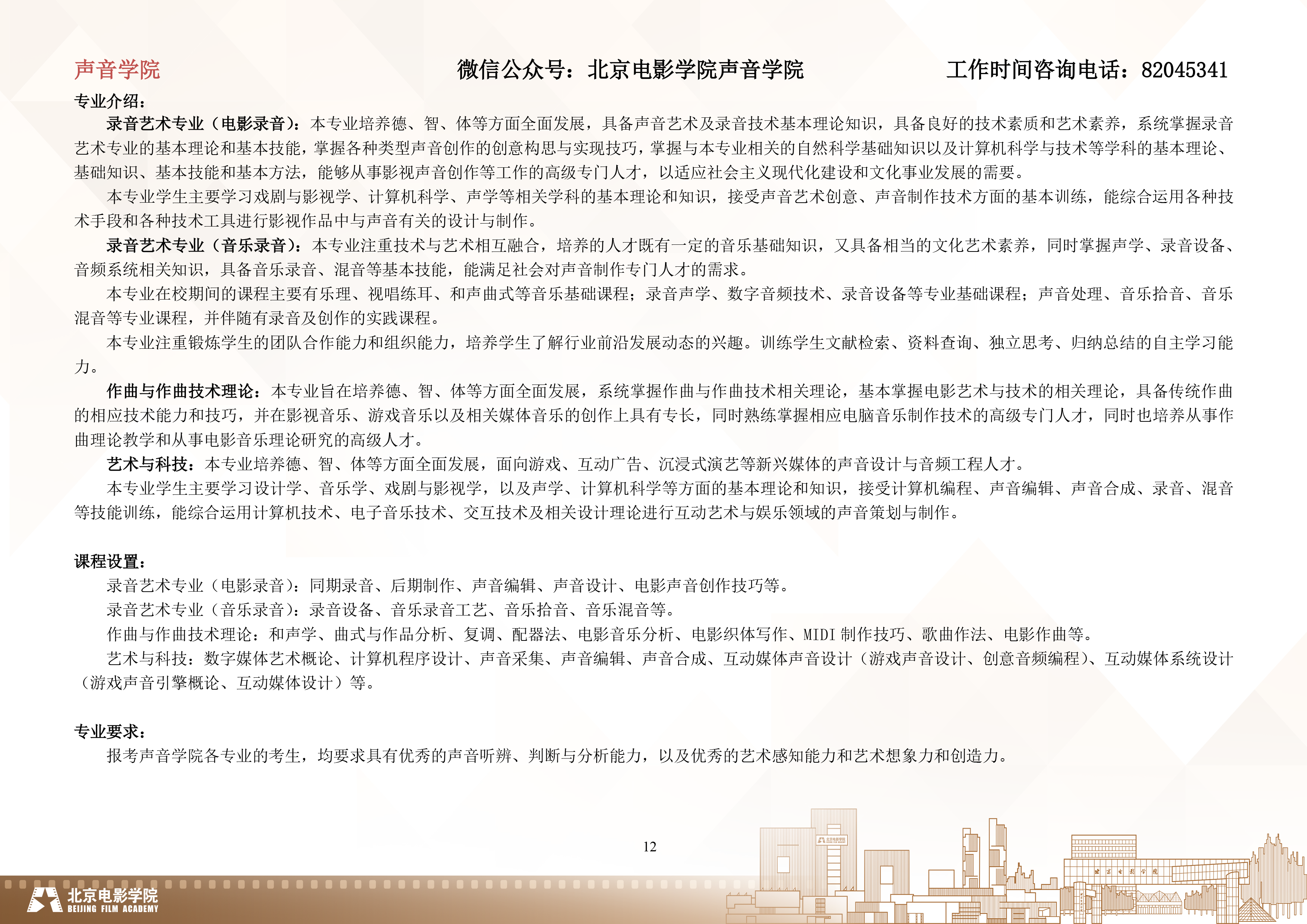 声音学院　　微信公众号：北京电影学院声音学院　　工作时间咨询电话：82045341

专业介绍：

录音艺术专业（电影录音）：本专业培养德、智、体等方面全面发展，具备声音艺术及录音技术基本理论知识，具备良好的技术素质和艺术素养，系统掌握录音艺术专业的基本理论和基本技能，掌握各种类型声音创作的创意构思与实现技巧，掌握与本专业相关的自然科学基础知识以及计算机科学与技术等学科的基本理论、基础知识、基本技能和基本方法，能够从事影视声音创作等工作的高级专门人才，以适应社会主义现代化建设和文化事业发展的需要。

本专业学生主要学习戏剧与影视学、计算机科学、声学等相关学科的基本理论和知识，接受声音艺术创意、声音制作技术方面的基本训练，能综合运用各种技术手段和各种技术工具进行影视作品中与声音有关的设计与制作。

录音艺术专业（音乐录音）：本专业注重技术与艺术相互融合，培养的人才既有一定的音乐基础知识，又具备相当的文化艺术素养，同时掌握声学、录音设备、音频系统相关知识，具备音乐录音、混音等基本技能，能满足社会对声音制作专门人才的需求。

本专业在校期间的课程主要有乐理、视唱练耳、和声曲式等音乐基础课程；录音声学、数字音频技术、录音设备等专业基础课程；声音处理、音乐拾音、音乐混音等专业课程，并伴随有录音及创作的实践课程。

本专业注重锻炼学生的团队合作能力和组织能力，培养学生了解行业前沿发展动态的兴趣。训练学生文献检索、资料查询、独立思考、归纳总结的自主学习能力。

作曲与作曲技术理论：本专业旨在培养德、智、体等方面全面发展，系统掌握作曲与作曲技术相关理论，基本掌握电影艺术与技术的相关理论，具备传统作曲的相应技术能力和技巧，并在影视音乐、游戏音乐以及相关媒体音乐的创作上具有专长，同时熟练掌握相应电脑音乐制作技术的高级专门人才，同时也培养从事作曲理论教学和从事电影音乐理论研究的高级人才。

艺术与科技：本专业培养德、智、体等方面全面发展，面向游戏、互动广告、沉浸式演艺等新兴媒体的声音设计与音频工程人才。

本专业学生主要学习设计学、音乐学、戏剧与影视学，以及声学、计算机科学等方面的基本理论和知识，接受计算机编程、声音编辑、声音合成、录音、混音等技能训练，能综合运用计算机技术、电子音乐技术、交互技术及相关设计理论进行互动艺术与娱乐领域的声音策划与制作。

课程设置：

录音艺术专业（电影录音）：同期录音、后期制作、声音编辑、声音设计、电影声音创作技巧等。

录音艺术专业（音乐录音）：录音设备、音乐录音工艺、音乐拾音、音乐混音等。

作曲与作曲技术理论：和声学、曲式与作品分析、复调、配器法、电影音乐分析、电影织体写作、MIDI 制作技巧、歌曲作法、电影作曲等。

艺术与科技：数字媒体艺术概论、计算机程序设计、声音采集、声音编辑、声音合成、互动媒体声音设计（游戏声音设计、创意音频编程）、互动媒体系统设计（游戏声音引擎概论、互动媒体设计）等。

专业要求：

报考声音学院各专业的考生，均要求具有优秀的声音听辨、判断与分析能力，以及优秀的艺术感知能力和艺术想象力和创造力。

12

北京电影学院
BEIJING FILM ACADEMY